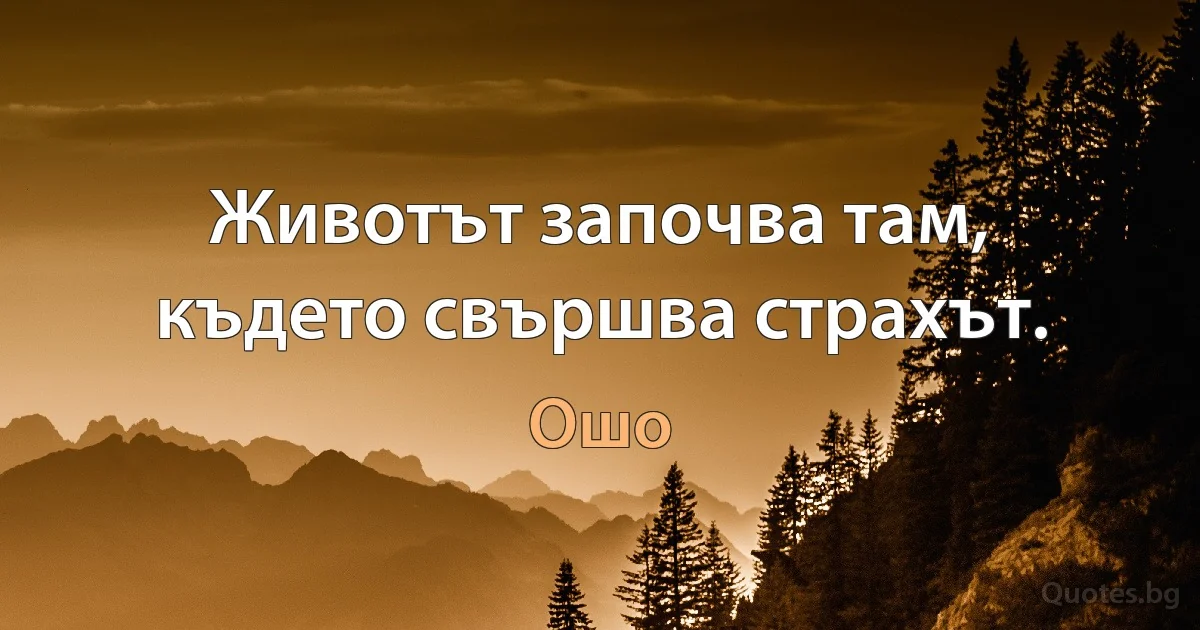 Животът започва там, където свършва страхът.

Ошо

Quotes.bg